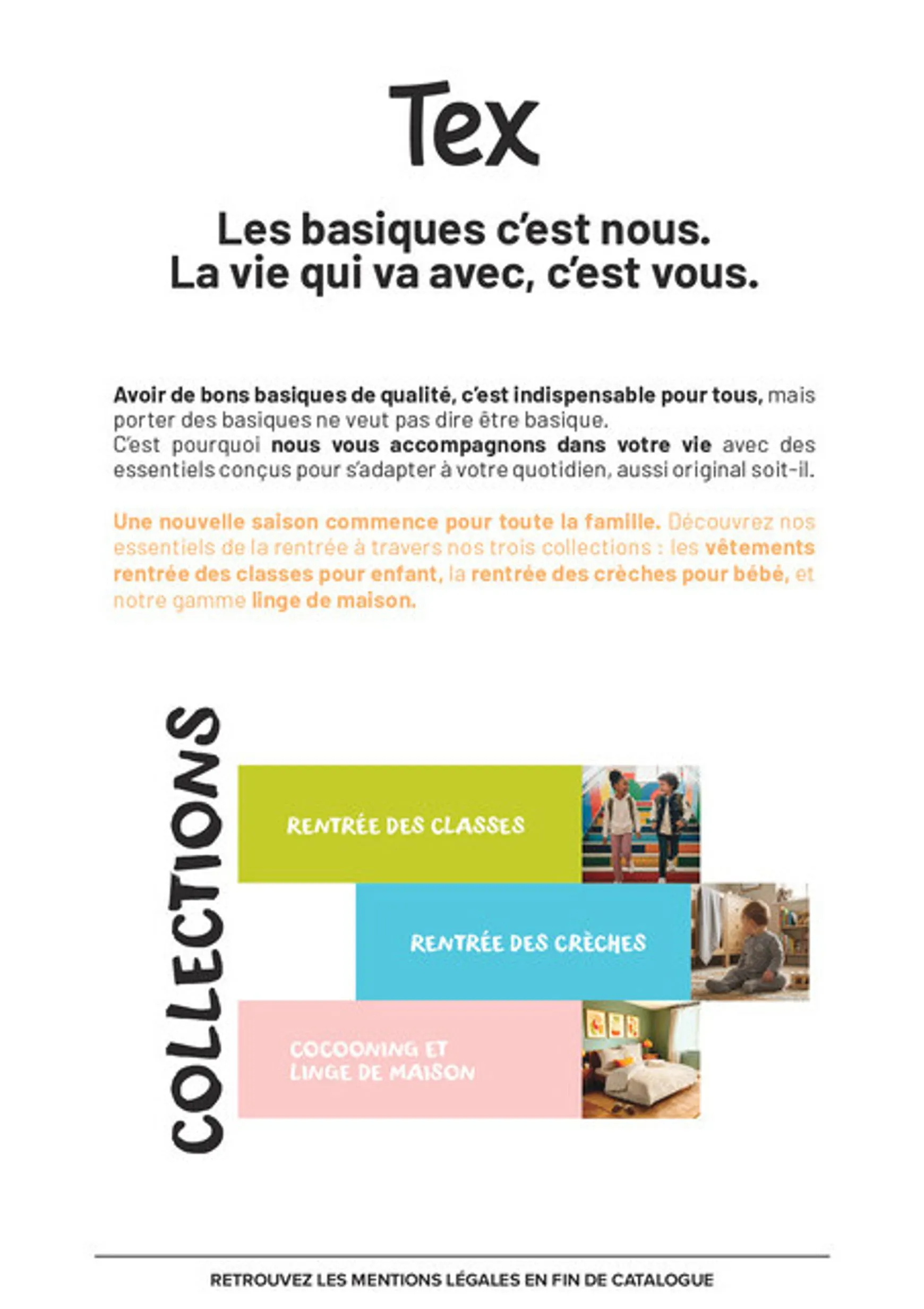 Tex

Les basiques c'est nous.
La vie qui va avec, c'est vous.

Avoir de bons basiques de qualité, c'est indispensable pour tous, mais porter des basiques ne veut pas dire être basique.
C'est pourquoi nous vous accompagnons dans votre vie avec des essentiels conçus pour s'adapter à votre quotidien, aussi original soit-il.

Une nouvelle saison commence pour toute la famille. Découvrez nos essentiels de la rentrée à travers nos trois collections : les vêtements rentrée des classes pour enfant, la rentrée des crèches pour bébé, et notre gamme linge de maison.

COLLECTIONS

RENTRÉE DES CLASSES

RENTRÉE DES CRÈCHES

COCOONING ET LINGE DE MAISON

RETROUVEZ LES MENTIONS LÉGALES EN FIN DE CATALOGUE